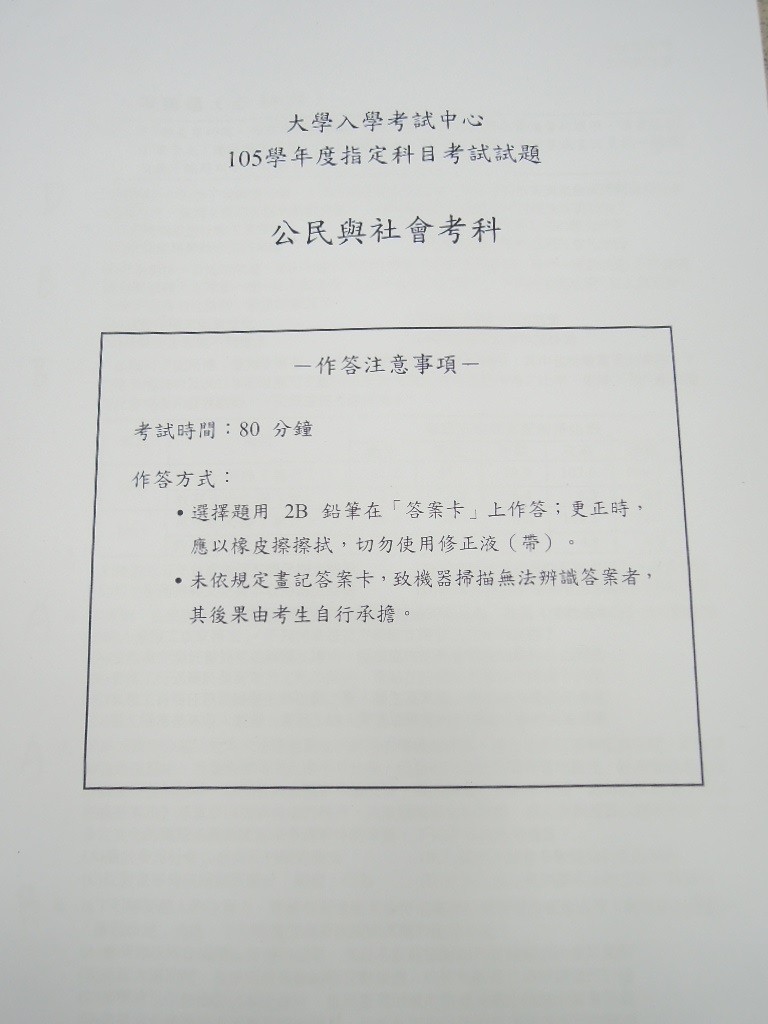 大學入學考試中心
105學年度指定科目考試試題

公民與社會考科

－作答注意事項－

考試時間：80 分鐘

作答方式：

• 選擇題用 2B 鉛筆在「答案卡」上作答；更正時，應以橡皮擦擦拭，切勿使用修正液（帶）。
• 未依規定畫記答案卡，致機器掃描無法辨識答案者，其後果由考生自行承擔。